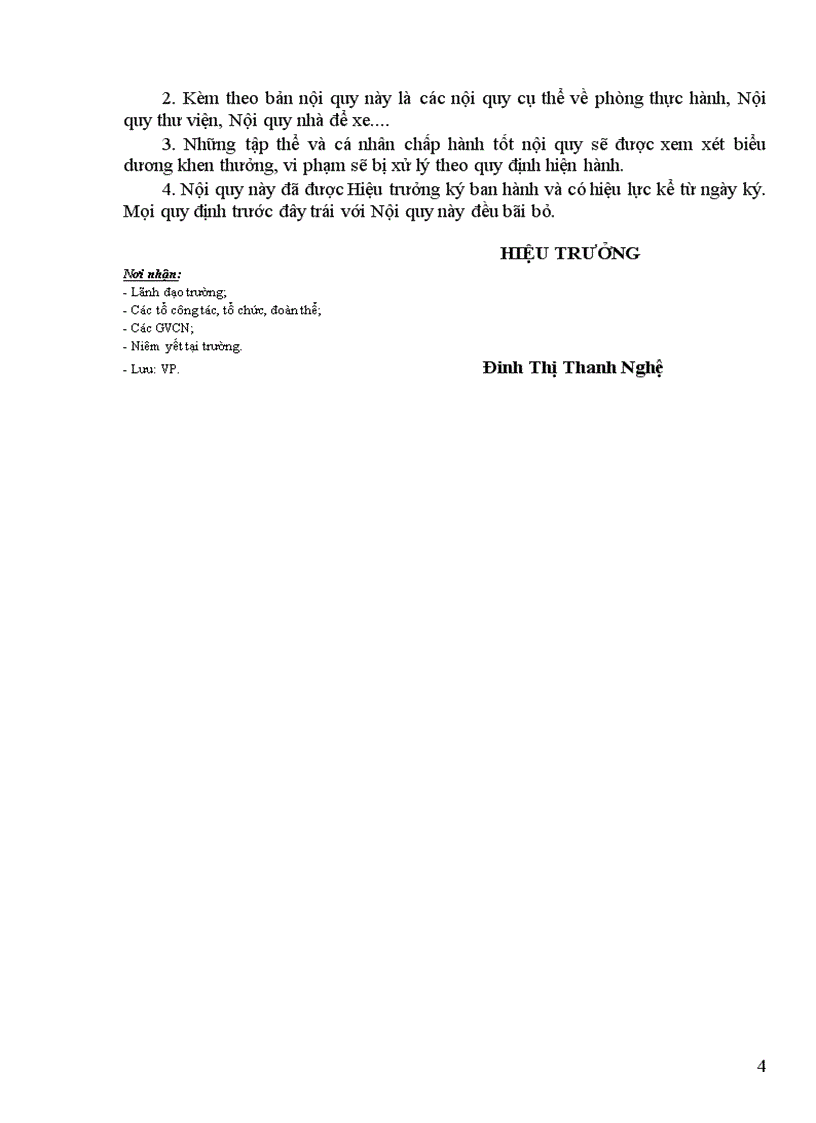 2. Kèm theo bản nội quy này là các nội quy cụ thể về phòng thực hành, Nội quy thư viện, Nội quy nhà để xe....

3. Những tập thể và cá nhân chấp hành tốt nội quy sẽ được xem xét biểu dương khen thưởng, vi phạm sẽ bị xử lý theo quy định hiện hành.

4. Nội quy này đã được Hiệu trưởng ký ban hành và có hiệu lực kể từ ngày ký. Mọi quy định trước đây trái với Nội quy này đều bãi bỏ.

HIỆU TRƯỞNG

Nơi nhận:
- Lãnh đạo trường;
- Các tổ công tác, tổ chức, đoàn thể;
- Các GVCN;
- Niêm yết tại trường.
- Lưu: VP.

Đinh Thị Thanh Nghệ

4